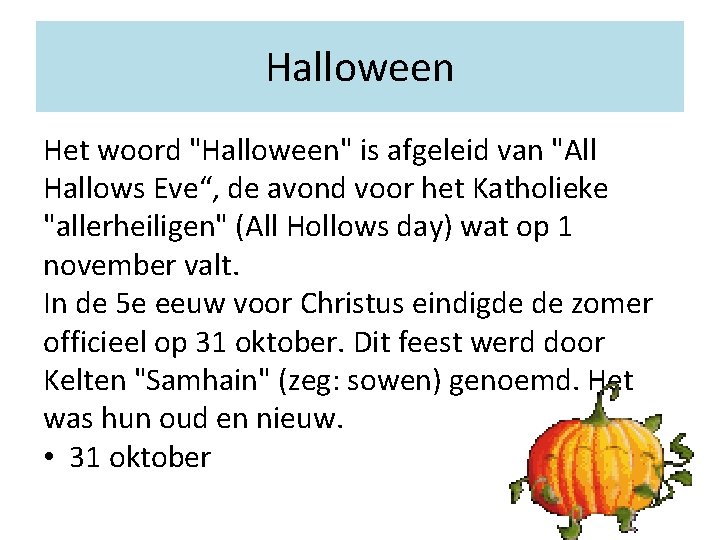 Halloween

Het woord "Halloween" is afgeleid van "All Hallows Eve", de avond voor het Katholieke "allerheiligen" (All Hollows day) wat op 1 november valt.

In de 5e eeuw voor Christus eindigde de zomer officieel op 31 oktober. Dit feest werd door Kelten "Samhain" (zeg: sowen) genoemd. Het was hun oud en nieuw.

• 31 oktober